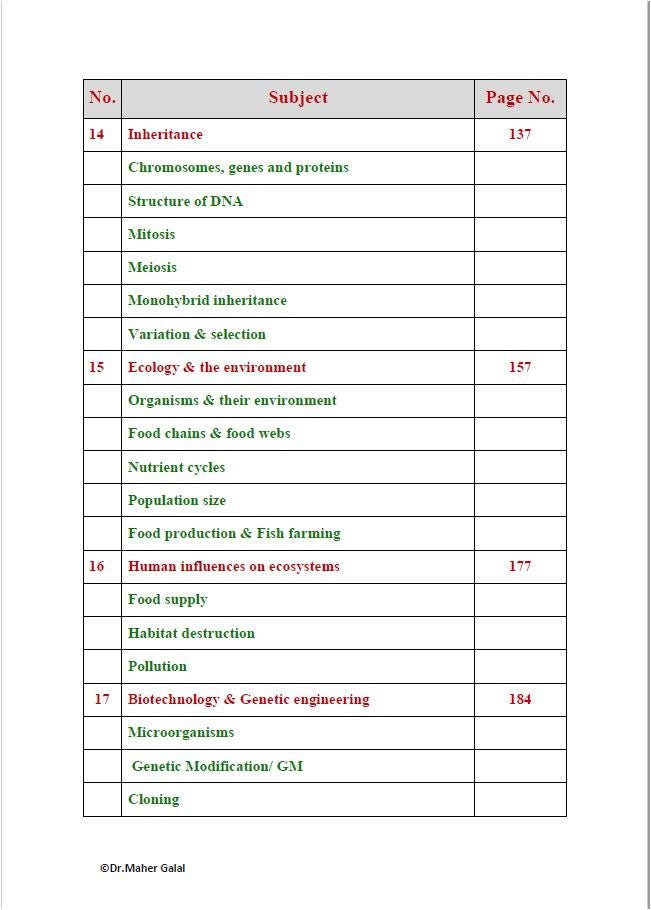 | No. | Subject | Page No. |
|---|---|---|
| 14 | Inheritance | 137 |
| | Chromosomes, genes and proteins | |
| | Structure of DNA | |
| | Mitosis | |
| | Meiosis | |
| | Monohybrid inheritance | |
| | Variation & selection | |
| 15 | Ecology & the environment | 157 |
| | Organisms & their environment | |
| | Food chains & food webs | |
| | Nutrient cycles | |
| | Population size | |
| | Food production & Fish farming | |
| 16 | Human influences on ecosystems | 177 |
| | Food supply | |
| | Habitat destruction | |
| | Pollution | |
| 17 | Biotechnology & Genetic engineering | 184 |
| | Microorganisms | |
| | Genetic Modification/ GM | |
| | Cloning | |

©Dr.Maher Galal